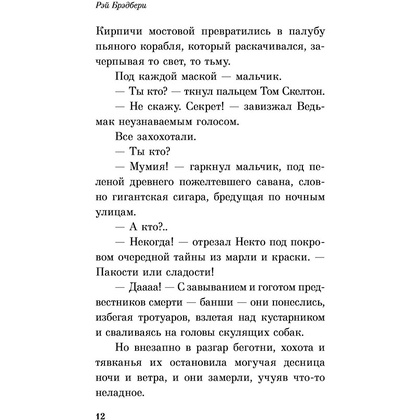 Рэй Брэдбери

Кирпичи мостовой превратились в палубу пьяного корабля, который раскачивался, зачерпывая то свет, то тьму.

Под каждой маской — мальчик.

— Ты кто? — ткнул пальцем Том Скелтон.

— Не скажу. Секрет! — завизжал Ведьмак неузнаваемым голосом.

Все захохотали.

— Ты кто?

— Мумия! — гаркнул мальчик, под пеленой древнего пожелтевшего савана, словно гигантская сигара, бредущая по ночным улицам.

— А кто?..

— Некогда! — отрезал Некто под покровом очередной тайны из марли и краски. — Пакости или сладости!

— Даааа! — С завыванием и гоготом предвестников смерти — банши — они понеслись, избегая тротуаров, взлетая над кустарником и сваливаясь на головы скулящих собак.

Но внезапно в разгар беготни, хохота и тявканья их остановила могучая десница ночи и ветра, и они замерли, учуяв что-то неладное.

12